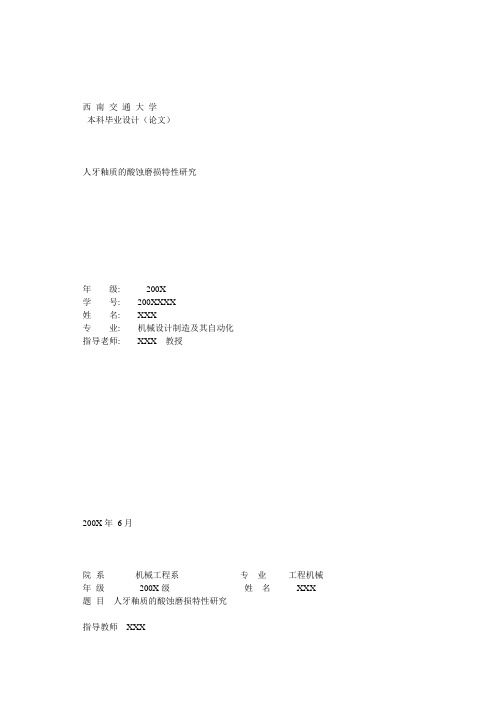 西 南 交 通 大 学
本科毕业设计（论文）

人牙釉质的酸蚀磨损特性研究

年　　级:　　200X
学　　号:　　200XXXX
姓　　名:　　XXX
专　　业:　　机械设计制造及其自动化
指导老师:　　XXX　教授

200X 年 6 月

院 系　　机械工程系　　专 业　　工程机械
年 级　　200X 级　　姓 名　　XXX
题 目　人牙釉质的酸蚀磨损特性研究

指导教师　XXX